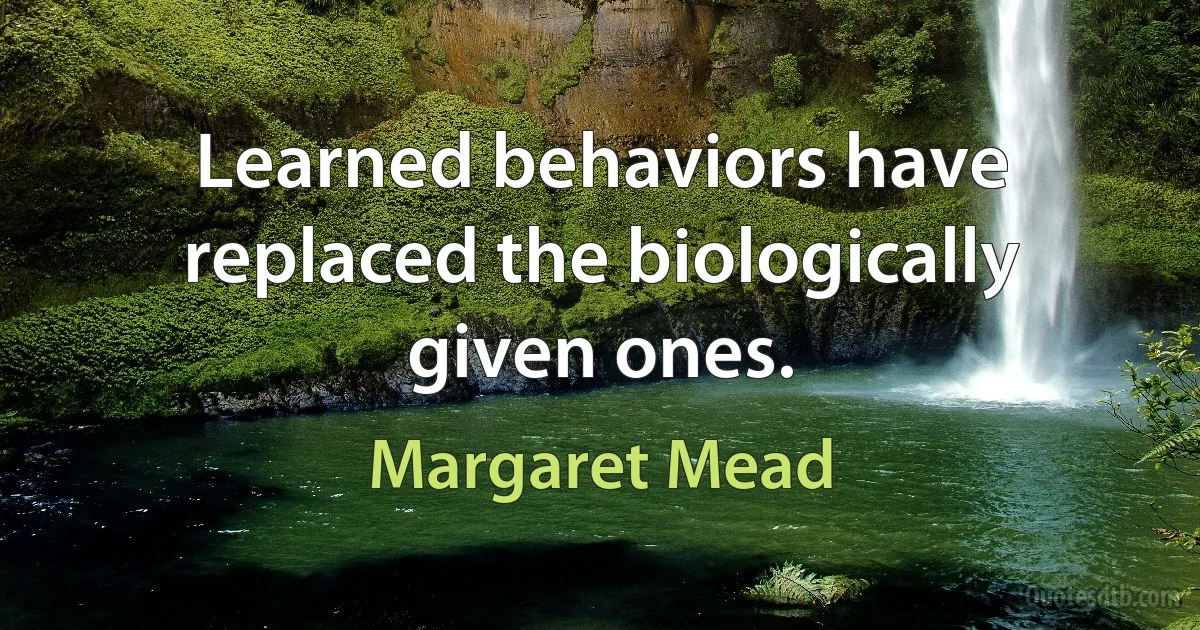 Learned behaviors have replaced the biologically given ones.

Margaret Mead

Quotesdtb.com